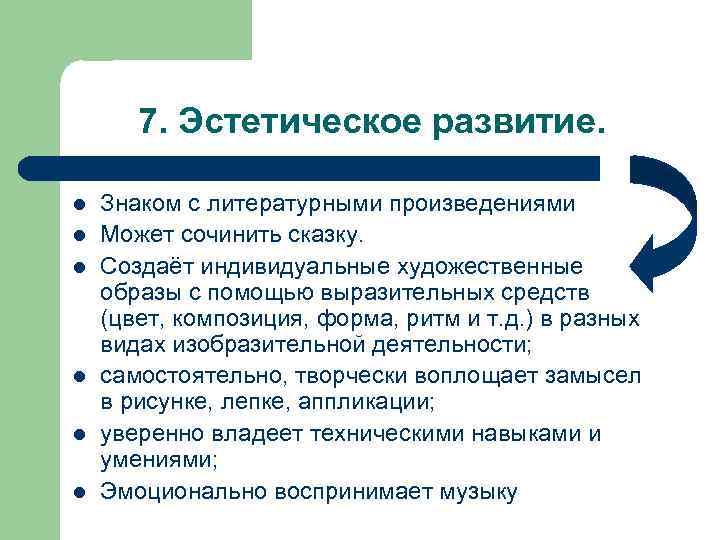 7. Эстетическое развитие.

- Знаком с литературными произведениями
- Может сочинить сказку.
- Создаёт индивидуальные художественные образы с помощью выразительных средств (цвет, композиция, форма, ритм и т.д.) в разных видах изобразительной деятельности;
- самостоятельно, творчески воплощает замысел в рисунке, лепке, аппликации;
- уверенно владеет техническими навыками и умениями;
- Эмоционально воспринимает музыку